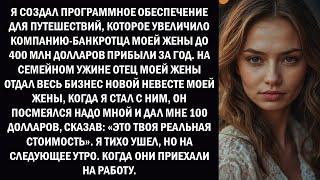 Я СОЗДАЛ ПРОГРАММНОЕ ОБЕСПЕЧЕНИЕ ДЛЯ ПУТЕШЕСТВИЙ, КОТОРОЕ УВЕЛИЧИЛО КОМПАНИЮ-БАНКРОТЦА МОЕЙ ЖЕНЫ ДО 400 МЛН ДОЛЛАРОВ ПРИБЫЛИ ЗА ГОД. НА СЕМЕЙНОМ УЖИНЕ ОТЕЦ МОЕЙ ЖЕНЫ ОТДАЛ ВЕСЬ БИЗНЕС НОВОЙ НЕВЕСТЕ МОЕЙ ЖЕНЫ, КОГДА Я СТАЛ С НИМ, ОН ПОСМЕЯЛСЯ НАДО МНОЙ И ДАЛ МНЕ 100 ДОЛЛАРОВ, СКАЗАВ: «ЭТО ТВОЯ РЕАЛЬНАЯ СТОИМОСТЬ». Я ТИХО УШЕЛ, НО НА СЛЕДУЮЩЕЕ УТРО. КОГДА ОНИ ПРИЕХАЛИ НА РАБОТУ.